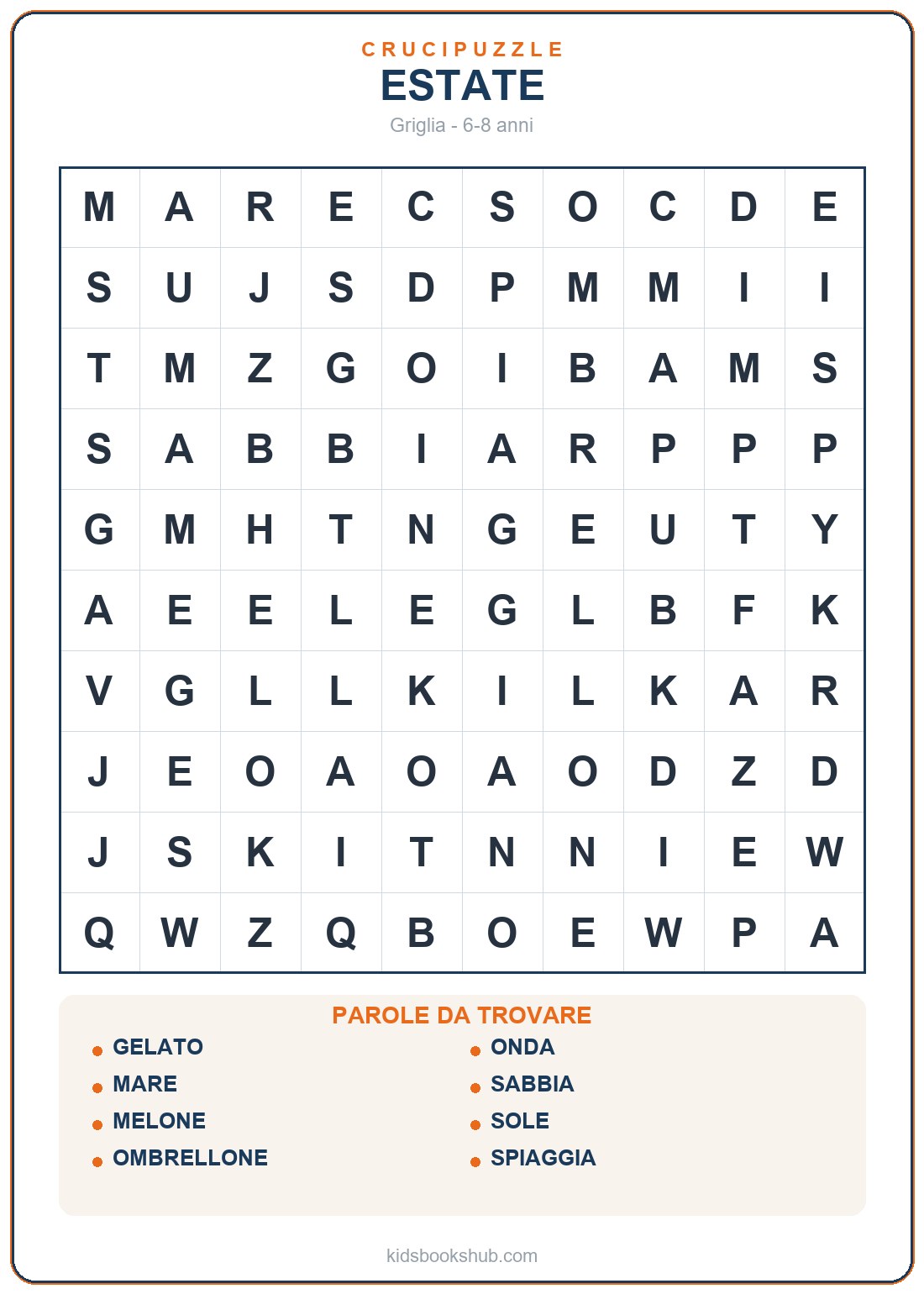 CRUCIPUZZLE
ESTATE
Griglia - 6-8 anni

| M | A | R | E | C | S | O | C | D | E |
|---|---|---|---|---|---|---|---|---|---|
| S | U | J | S | D | P | M | M | I | I |
| T | M | Z | G | O | I | B | A | M | S |
| S | A | B | B | I | A | R | P | P | P |
| G | M | H | T | N | G | E | U | T | Y |
| A | E | E | L | E | G | L | B | F | K |
| V | G | L | L | K | I | L | K | A | R |
| J | E | O | A | O | A | O | D | Z | D |
| J | S | K | I | T | N | N | I | E | W |
| Q | W | Z | Q | B | O | E | W | P | A |

PAROLE DA TROVARE
GELATO
MARE
MELONE
OMBRELLONE
ONDA
SABBIA
SOLE
SPIAGGIA

kidsbookshub.com